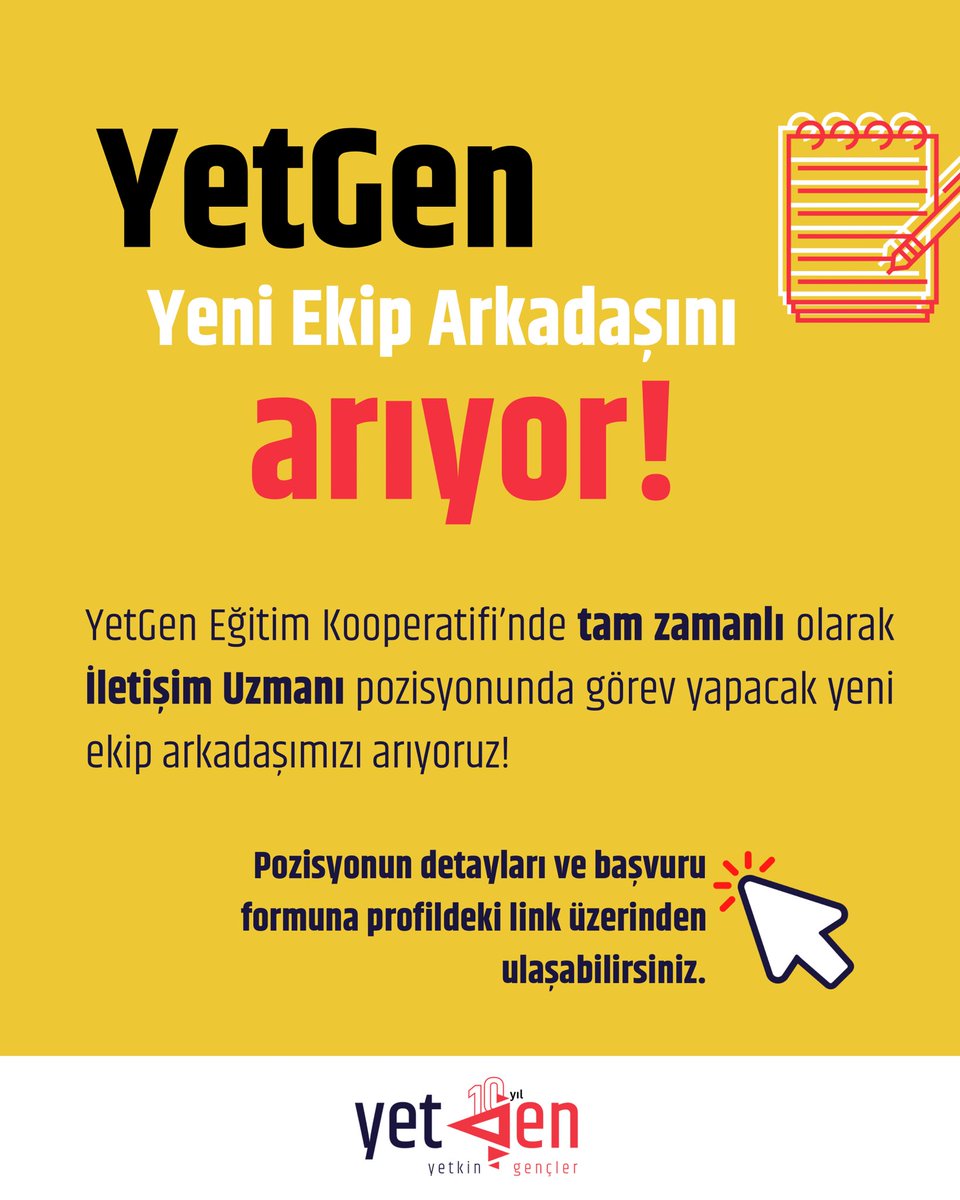 YetGen

Yeni Ekip Arkadaşını

arıyor!

YetGen Eğitim Kooperatifi'nde tam zamanlı olarak İletişim Uzmanı pozisyonunda görev yapacak yeni ekip arkadaşımızı arıyoruz!

Pozisyonun detayları ve başvuru formuna profildeki link üzerinden ulaşabilirsiniz.

yetgen
10 yıl
yetkin gençler